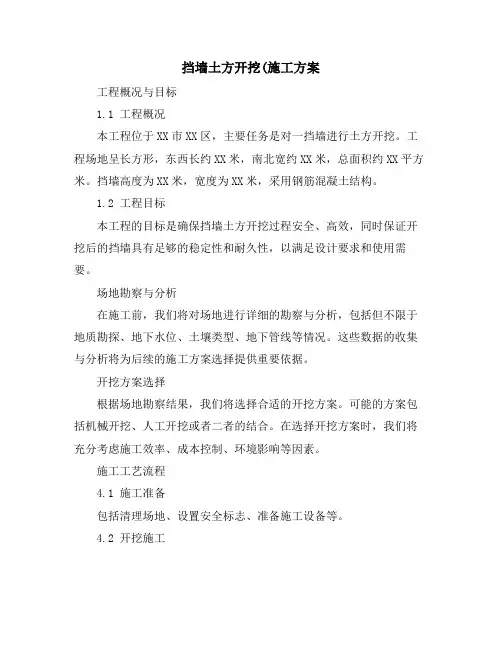 挡墙土方开挖(施工方案

工程概况与目标

1.1 工程概况

本工程位于XX市XX区，主要任务是对一挡墙进行土方开挖。工程场地呈长方形，东西长约XX米，南北宽约XX米，总面积约XX平方米。挡墙高度为XX米，宽度为XX米，采用钢筋混凝土结构。

1.2 工程目标

本工程的目标是确保挡墙土方开挖过程安全、高效，同时保证开挖后的挡墙具有足够的稳定性和耐久性，以满足设计要求和使用需要。

场地勘察与分析

在施工前，我们将对场地进行详细的勘察与分析，包括但不限于地质勘探、地下水位、土壤类型、地下管线等情况。这些数据的收集与分析将为后续的施工方案选择提供重要依据。

开挖方案选择

根据场地勘察结果，我们将选择合适的开挖方案。可能的方案包括机械开挖、人工开挖或者二者的结合。在选择开挖方案时，我们将充分考虑施工效率、成本控制、环境影响等因素。

施工工艺流程

4.1 施工准备

包括清理场地、设置安全标志、准备施工设备等。

4.2 开挖施工